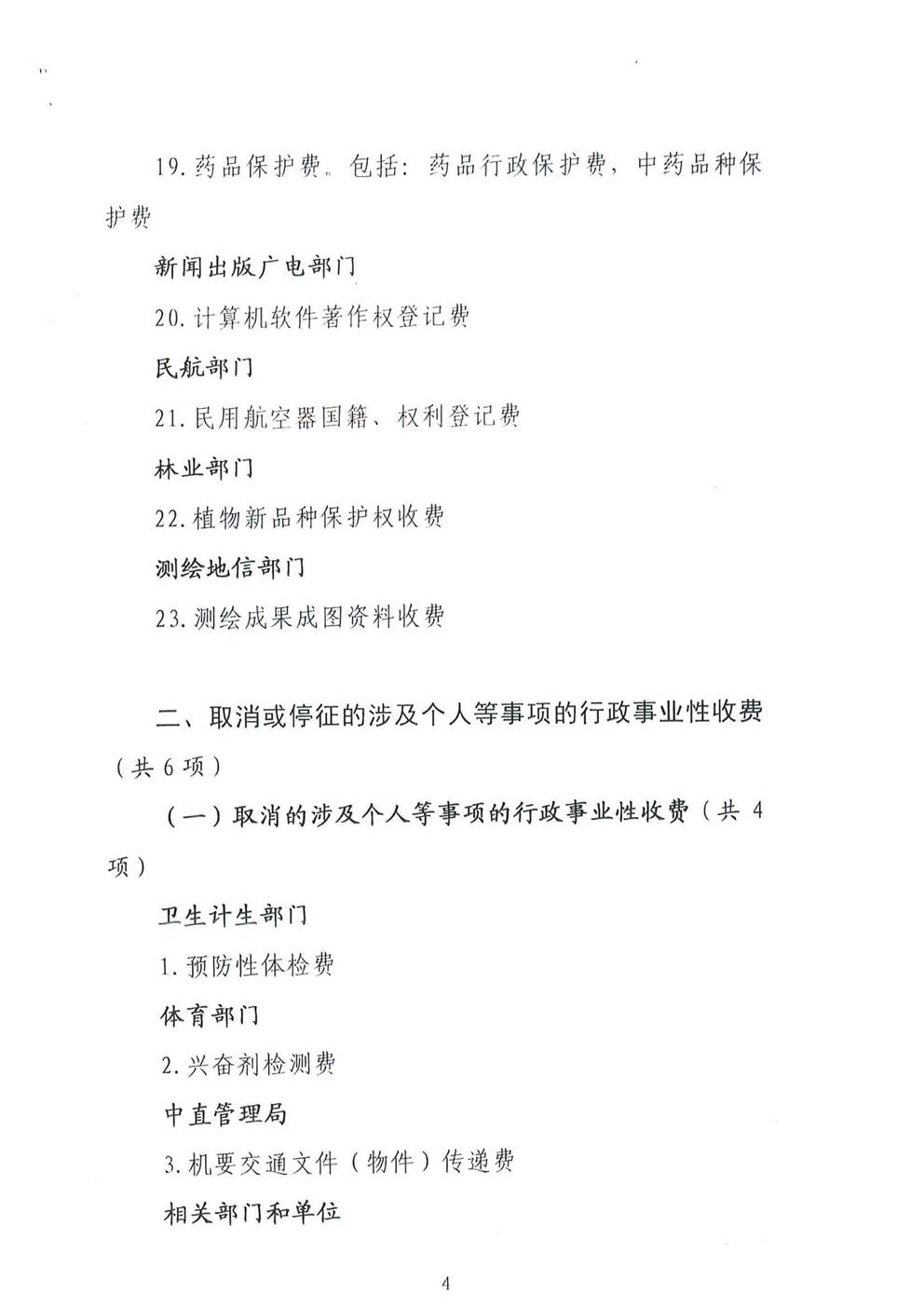 19. 药品保护费。包括：药品行政保护费，中药品种保护费

新闻出版广电部门

20. 计算机软件著作权登记费

民航部门

21. 民用航空器国籍、权利登记费

林业部门

22. 植物新品种保护权收费

测绘地信部门

23. 测绘成果成图资料收费

二、取消或停征的涉及个人等事项的行政事业性收费（共 6 项）

（一）取消的涉及个人等事项的行政事业性收费（共 4 项）

卫生计生部门

1. 预防性体检费

体育部门

2. 兴奋剂检测费

中直管理局

3. 机要交通文件（物件）传递费

相关部门和单位

4